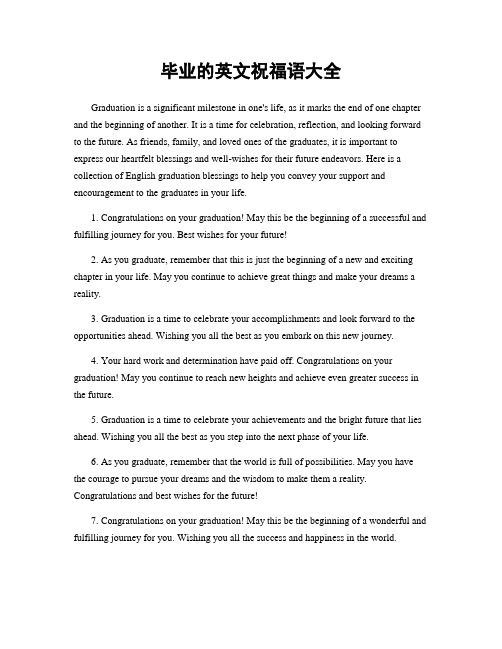 毕业的英文祝福语大全

Graduation is a significant milestone in one's life, as it marks the end of one chapter and the beginning of another. It is a time for celebration, reflection, and looking forward to the future. As friends, family, and loved ones of the graduates, it is important to express our heartfelt blessings and well-wishes for their future endeavors. Here is a collection of English graduation blessings to help you convey your support and encouragement to the graduates in your life.

1. Congratulations on your graduation! May this be the beginning of a successful and fulfilling journey for you. Best wishes for your future!

2. As you graduate, remember that this is just the beginning of a new and exciting chapter in your life. May you continue to achieve great things and make your dreams a reality.

3. Graduation is a time to celebrate your accomplishments and look forward to the opportunities ahead. Wishing you all the best as you embark on this new journey.

4. Your hard work and determination have paid off. Congratulations on your graduation! May you continue to reach new heights and achieve even greater success in the future.

5. Graduation is a time to celebrate your achievements and the bright future that lies ahead. Wishing you all the best as you step into the next phase of your life.

6. As you graduate, remember that the world is full of possibilities. May you have the courage to pursue your dreams and the wisdom to make them a reality. Congratulations and best wishes for the future!

7. Congratulations on your graduation! May this be the beginning of a wonderful and fulfilling journey for you. Wishing you all the success and happiness in the world.